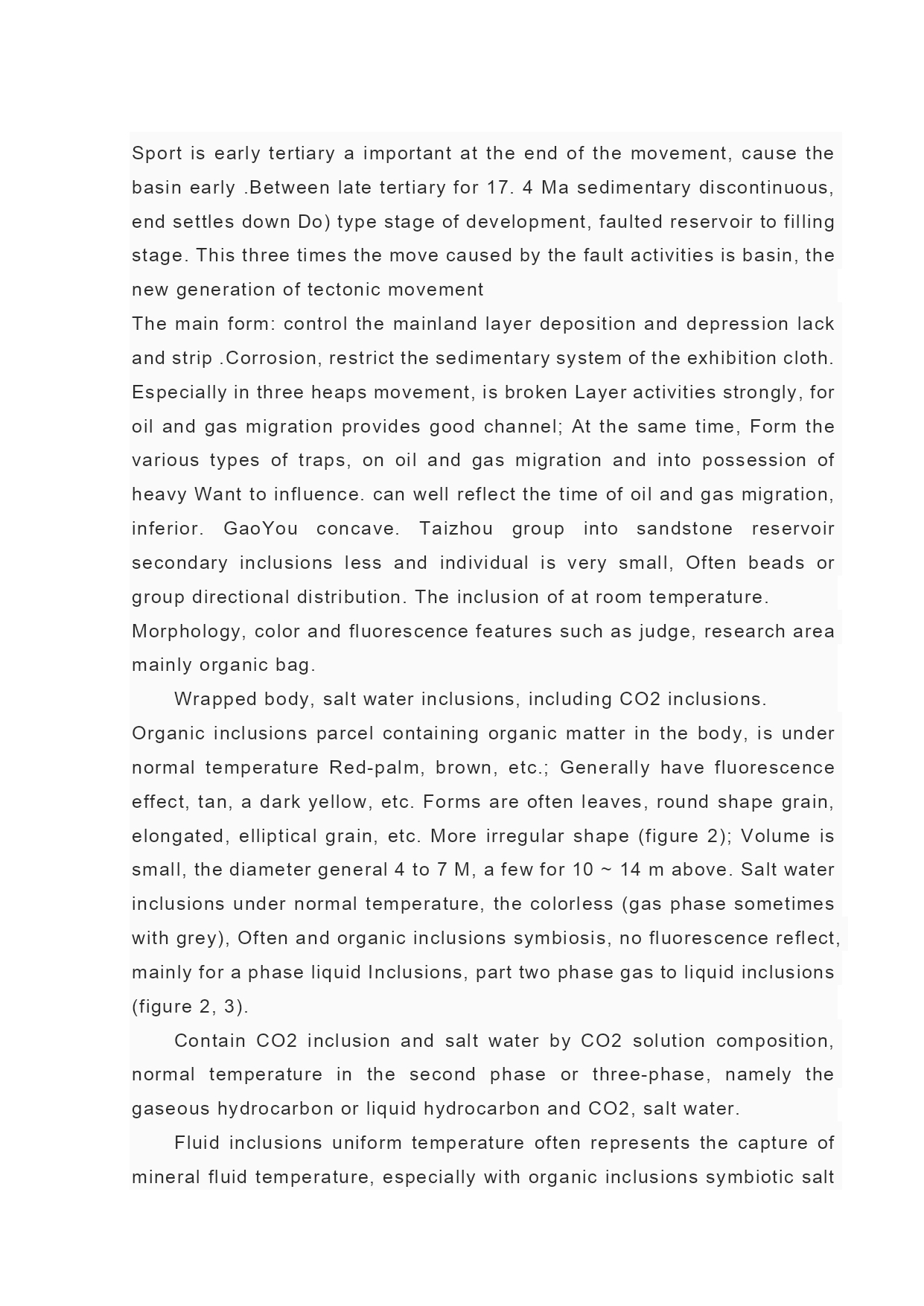 Sport is early tertiary a important at the end of the movement, cause the basin early .Between late tertiary for 17. 4 Ma sedimentary discontinuous, end settles down Do) type stage of development, faulted reservoir to filling stage. This three times the move caused by the fault activities is basin, the new generation of tectonic movement
The main form: control the mainland layer deposition and depression lack and strip .Corrosion, restrict the sedimentary system of the exhibition cloth. Especially in three heaps movement, is broken Layer activities strongly, for oil and gas migration provides good channel; At the same time, Form the various types of traps, on oil and gas migration and into possession of heavy Want to influence. can well reflect the time of oil and gas migration, inferior. GaoYou concave. Taizhou group into sandstone reservoir secondary inclusions less and individual is very small, Often beads or group directional distribution. The inclusion of at room temperature.
Morphology, color and fluorescence features such as judge, research area mainly organic bag.

Wrapped body, salt water inclusions, including CO2 inclusions.
Organic inclusions parcel containing organic matter in the body, is under normal temperature Red-palm, brown, etc.; Generally have fluorescence effect, tan, a dark yellow, etc. Forms are often leaves, round shape grain, elongated, elliptical grain, etc. More irregular shape (figure 2); Volume is small, the diameter general 4 to 7 M, a few for 10 ~ 14 m above. Salt water inclusions under normal temperature, the colorless (gas phase sometimes with grey), Often and organic inclusions symbiosis, no fluorescence reflect, mainly for a phase liquid Inclusions, part two phase gas to liquid inclusions (figure 2, 3).

Contain CO2 inclusion and salt water by CO2 solution composition, normal temperature in the second phase or three-phase, namely the gaseous hydrocarbon or liquid hydrocarbon and CO2, salt water.

Fluid inclusions uniform temperature often represents the capture of mineral fluid temperature, especially with organic inclusions symbiotic salt